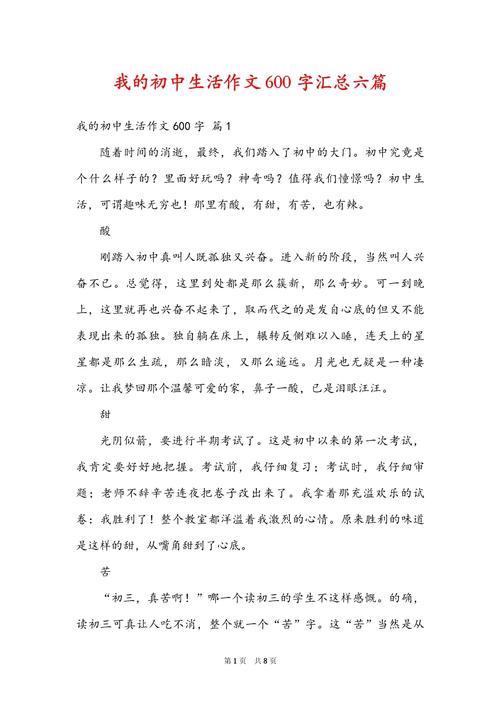 我的初中生活作文600字汇总六篇

我的初中生活作文600字 篇1

随着时间的消逝，最终，我们踏入了初中的大门。初中究竟是个什么样子的？里面好玩吗？神奇吗？值得我们憧憬吗？初中生活，可谓趣味无穷也！那里有酸，有甜，有苦，也有辣。

酸

刚踏入初中真叫人既孤独又兴奋。进入新的阶段，当然叫人兴奋不已。总觉得，这里到处都是那么簇新，那么奇妙。可一到晚上，这里就再也兴奋不起来了，取而代之的是发自心底的但又不能表现出来的孤独。独自躺在床上，辗转反侧难以入睡，连天上的星星都是那么生疏，那么暗淡，又那么遥远。月光也无疑是一种凄凉。让我梦回那个温馨可爱的家，鼻子一酸，已是泪眼汪汪。

甜

光阴似箭，要进行半期考试了。这是初中以来的第一次考试，我肯定要好好地把握。考试前，我仔细复习；考试时，我仔细审题；老师不辞辛苦连夜把卷子改出来了。我拿着那充溢欢乐的试卷：我胜利了！整个教室都洋溢着我激烈的心情。原来胜利的味道是这样的甜，从嘴角甜到了心底。

苦

“初三，真苦啊！”哪一个读初三的学生不这样感慨。的确，读初三可真让人吃不消，整个就一个“苦”字。这“苦”当然是从

第1页 共8页